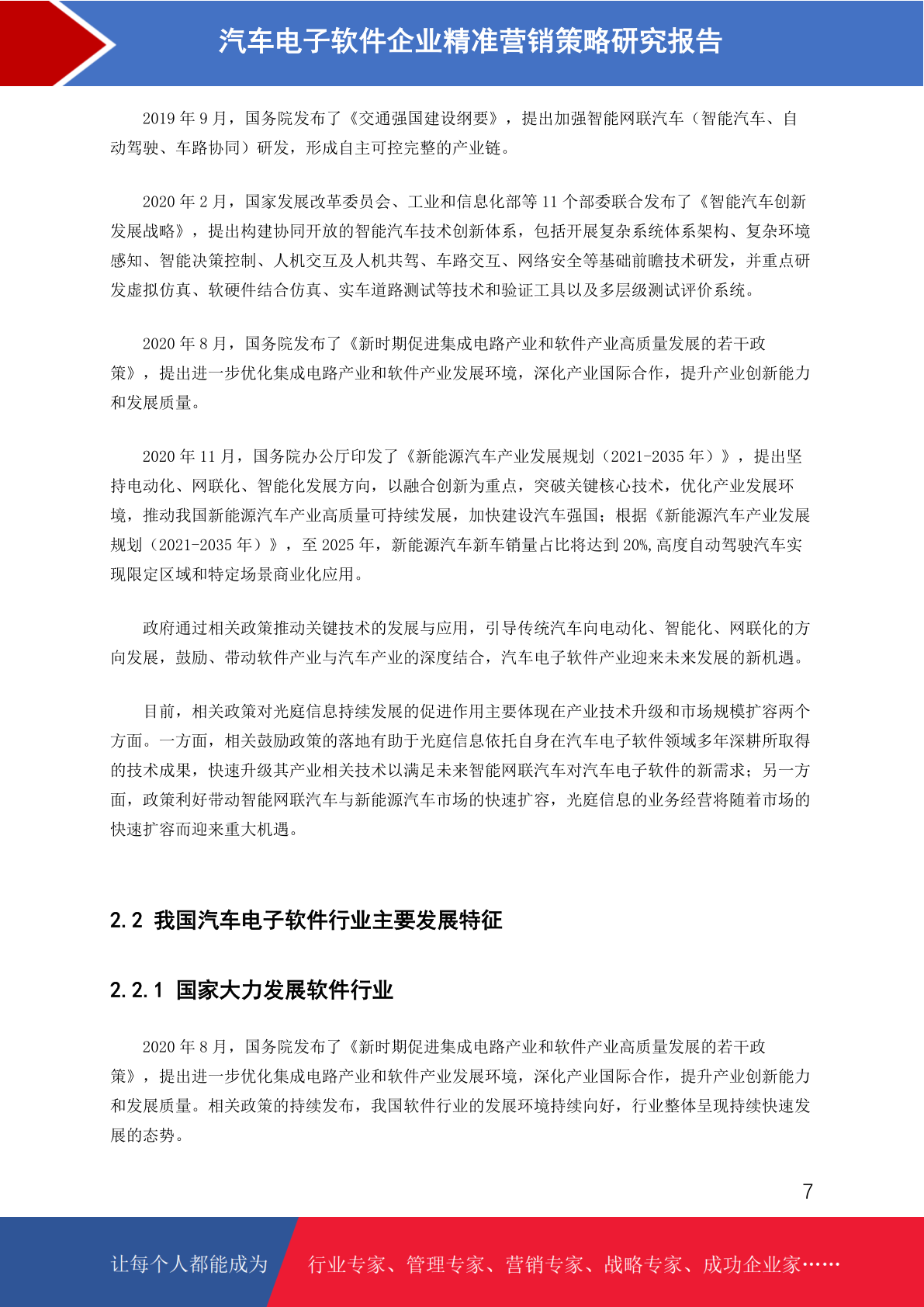 汽车电子软件企业精准营销策略研究报告

2019 年 9 月，国务院发布了《交通强国建设纲要》，提出加强智能网联汽车（智能汽车、自动驾驶、车路协同）研发，形成自主可控完整的产业链。

2020 年 2 月，国家发展改革委员会、工业和信息化部等 11 个部委联合发布了《智能汽车创新发展战略》，提出构建协同开放的智能汽车技术创新体系，包括开展复杂系统体系架构、复杂环境感知、智能决策控制、人机交互及人机共驾、车路交互、网络安全等基础前瞻技术研发，并重点研发虚拟仿真、软硬件结合仿真、实车道路测试等技术和验证工具以及多层级测试评价系统。

2020 年 8 月，国务院发布了《新时期促进集成电路产业和软件产业高质量发展的若干政策》，提出进一步优化集成电路产业和软件产业发展环境，深化产业国际合作，提升产业创新能力和发展质量。

2020 年 11 月，国务院办公厅印发了《新能源汽车产业发展规划（2021-2035 年）》，提出坚持电动化、网联化、智能化发展方向，以融合创新为重点，突破关键核心技术，优化产业发展环境，推动我国新能源汽车产业高质量可持续发展，加快建设汽车强国；根据《新能源汽车产业发展规划（2021-2035 年）》，至 2025 年，新能源汽车新车销量占比将达到 20%,高度自动驾驶汽车实现限定区域和特定场景商业化应用。

政府通过相关政策推动关键技术的发展与应用，引导传统汽车向电动化、智能化、网联化的方向发展，鼓励、带动软件产业与汽车产业的深度结合，汽车电子软件产业迎来未来发展的新机遇。

目前，相关政策对光庭信息持续发展的促进作用主要体现在产业技术升级和市场规模扩容两个方面。一方面，相关鼓励政策的落地有助于光庭信息依托自身在汽车电子软件领域多年深耕所取得的技术成果，快速升级其产业相关技术以满足未来智能网联汽车对汽车电子软件的新需求；另一方面，政策利好带动智能网联汽车与新能源汽车市场的快速扩容，光庭信息的业务经营将随着市场的快速扩容而迎来重大机遇。

2.2 我国汽车电子软件行业主要发展特征

2.2.1 国家大力发展软件行业

2020 年 8 月，国务院发布了《新时期促进集成电路产业和软件产业高质量发展的若干政策》，提出进一步优化集成电路产业和软件产业发展环境，深化产业国际合作，提升产业创新能力和发展质量。相关政策的持续发布，我国软件行业的发展环境持续向好，行业整体呈现持续快速发展的态势。

7

让每个人都能成为 行业专家、管理专家、营销专家、战略专家、成功企业家……